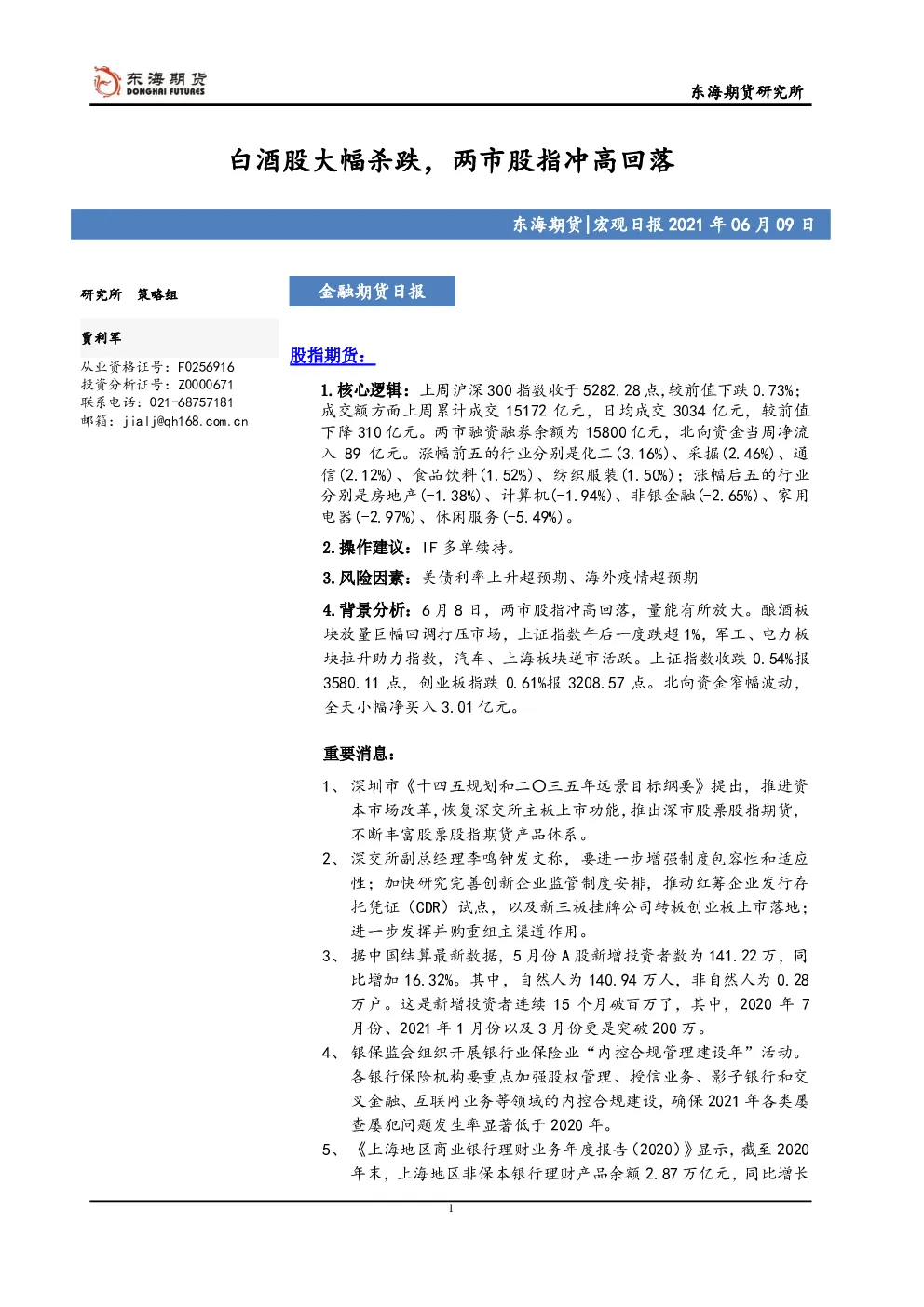 东海期货
DONGHAI FUTURES

东海期货研究所

白酒股大幅杀跌，两市股指冲高回落

东海期货|宏观日报2021年06月09日

研究所 策略组

贾利军

从业资格证号：F0256916
投资分析证号：Z0000671
联系电话：021-68757181
邮箱：jialj@qh168.com.cn

金融期货日报

股指期货：

1.核心逻辑：上周沪深300指数收于5282.28点，较前值下跌0.73%；成交额方面上周累计成交15172亿元，日均成交3034亿元，较前值下降310亿元。两市融资融券余额为15800亿元，北向资金当周净流入89亿元。涨幅前五的行业分别是化工(3.16%)、采掘(2.46%)、通信(2.12%)、食品饮料(1.52%)、纺织服装(1.50%)；涨幅后五的行业分别是房地产(-1.38%)、计算机(-1.94%)、非银金融(-2.65%)、家用电器(-2.97%)、休闲服务(-5.49%)。

2.操作建议：IF多单续持。

3.风险因素：美债利率上升超预期、海外疫情超预期

4.背景分析：6月8日，两市股指冲高回落，量能有所放大。酿酒板块放量巨幅回调打压市场，上证指数午后一度跌超1%，军工、电力板块拉升助力指数，汽车、上海板块逆市活跃。上证指数收跌0.54%报3580.11点，创业板指跌0.61%报3208.57点。北向资金窄幅波动，全天小幅净买入3.01亿元。

重要消息：

1、深圳市《十四五规划和二〇三五年远景目标纲要》提出，推进资本市场改革，恢复深交所主板上市功能，推出深市股票股指期货，不断丰富股票股指期货产品体系。

2、深交所副总经理李鸣钟发文称，要进一步增强制度包容性和适应性；加快研究完善创新企业监管制度安排，推动红筹企业发行存托凭证（CDR）试点，以及新三板挂牌公司转板创业板上市落地；进一步发挥并购重组主渠道作用。

3、据中国结算最新数据，5月份A股新增投资者数为141.22万，同比增加16.32%。其中，自然人为140.94万人，非自然人为0.28万户。这是新增投资者连续15个月破百万了，其中，2020年7月份、2021年1月份以及3月份更是突破200万。

4、银保监会组织开展银行业保险业“内控合规管理建设年”活动。各银行保险机构要重点加强股权管理、授信业务、影子银行和交叉金融、互联网业务等领域的内控合规建设，确保2021年各类屡查屡犯问题发生率显著低于2020年。

5、《上海地区商业银行理财业务年度报告（2020）》显示，截至2020年末，上海地区非保本银行理财产品余额2.87万亿元，同比增长

1